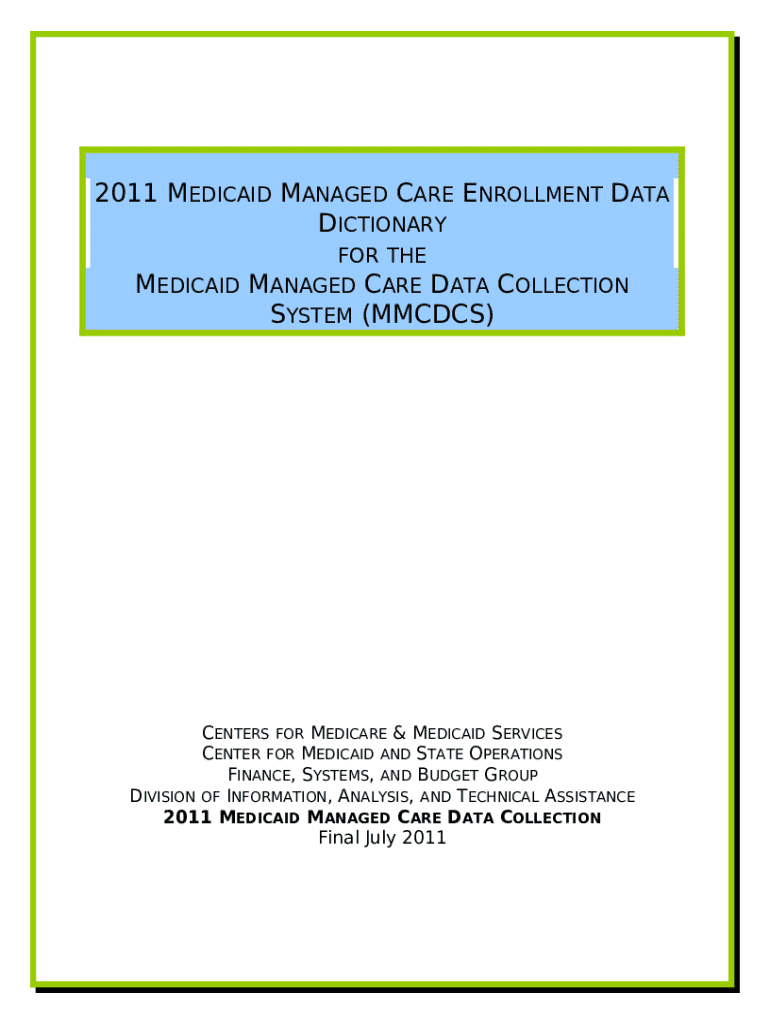 2011 MEDICAID MANAGED CARE ENROLLMENT DATA DICTIONARY
FOR THE
MEDICAID MANAGED CARE DATA COLLECTION SYSTEM (MMCDCS)

CENTERS FOR MEDICARE & MEDICAID SERVICES
CENTER FOR MEDICAID AND STATE OPERATIONS
FINANCE, SYSTEMS, AND BUDGET GROUP
DIVISION OF INFORMATION, ANALYSIS, AND TECHNICAL ASSISTANCE
2011 MEDICAID MANAGED CARE DATA COLLECTION
Final July 2011